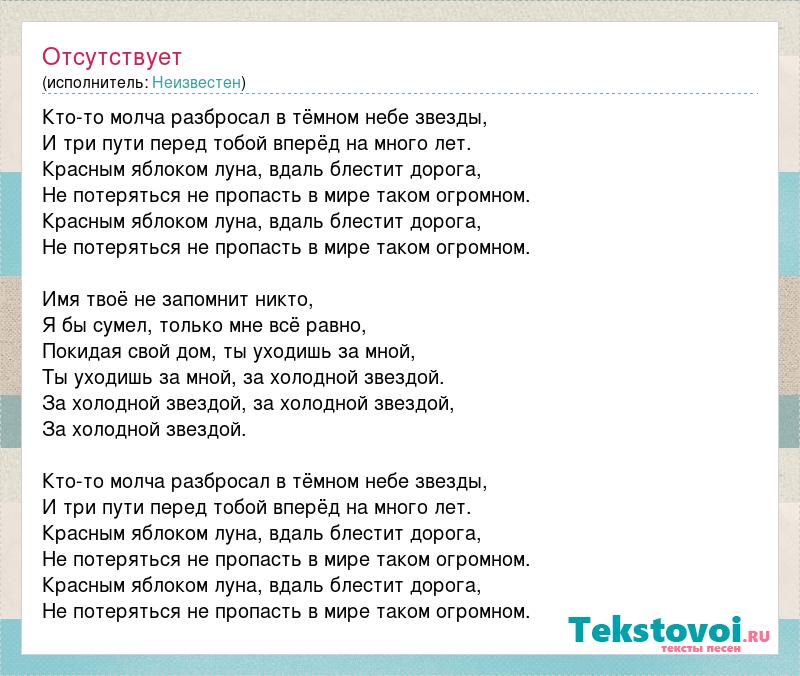 Отсутствует
(исполнитель: Неизвестен)

Кто-то молча разбросал в тёмном небе звезды,
И три пути перед тобой вперёд на много лет.
Красным яблоком луна, вдаль блестит дорога,
Не потеряться не пропасть в мире таком огромном.
Красным яблоком луна, вдаль блестит дорога,
Не потеряться не пропасть в мире таком огромном.

Имя твоё не запомнит никто,
Я бы сумел, только мне всё равно,
Покидая свой дом, ты уходишь за мной,
Ты уходишь за мной, за холодной звездой.
За холодной звездой, за холодной звездой,
За холодной звездой.

Кто-то молча разбросал в тёмном небе звезды,
И три пути перед тобой вперёд на много лет.
Красным яблоком луна, вдаль блестит дорога,
Не потеряться не пропасть в мире таком огромном.
Красным яблоком луна, вдаль блестит дорога,
Не потеряться не пропасть в мире таком огромном.

Tekstovoi.RU
тексты песен